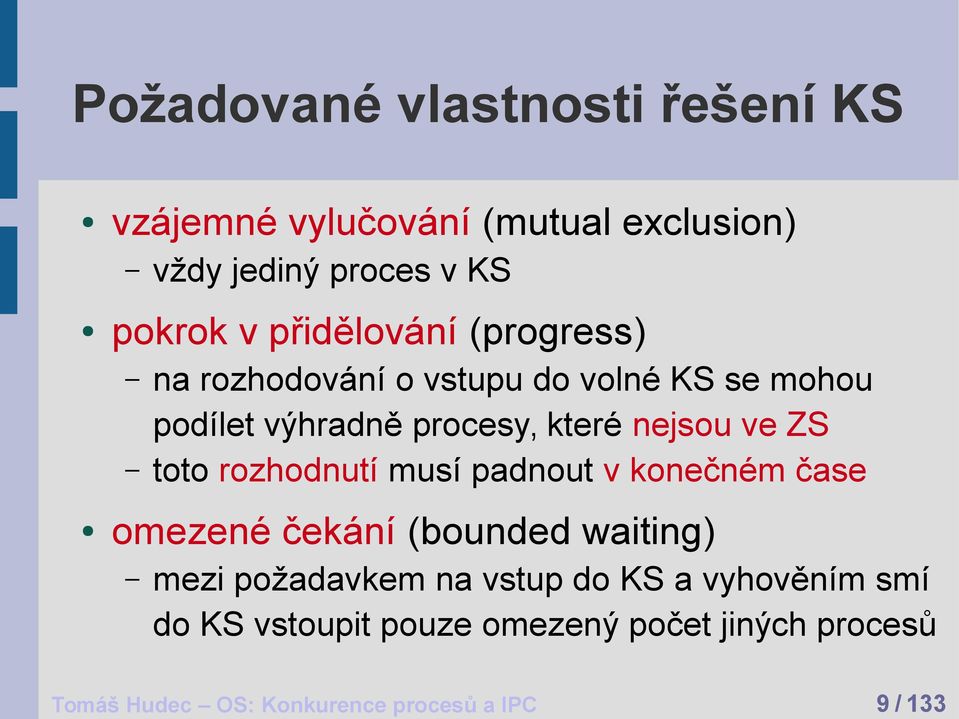 Požadované vlastnosti řešení KS

• vzájemné vylučování (mutual exclusion)
 – vždy jediný proces v KS
• pokrok v přidělování (progress)
 – na rozhodování o vstupu do volné KS se mohou podílet výhradně procesy, které nejsou ve ZS
 – toto rozhodnutí musí padnout v konečném čase
• omezené čekání (bounded waiting)
 – mezi požadavkem na vstup do KS a vyhověním smí do KS vstoupit pouze omezený počet jiných procesů

Tomáš Hudec – OS: Konkurence procesů a IPC 9 / 133